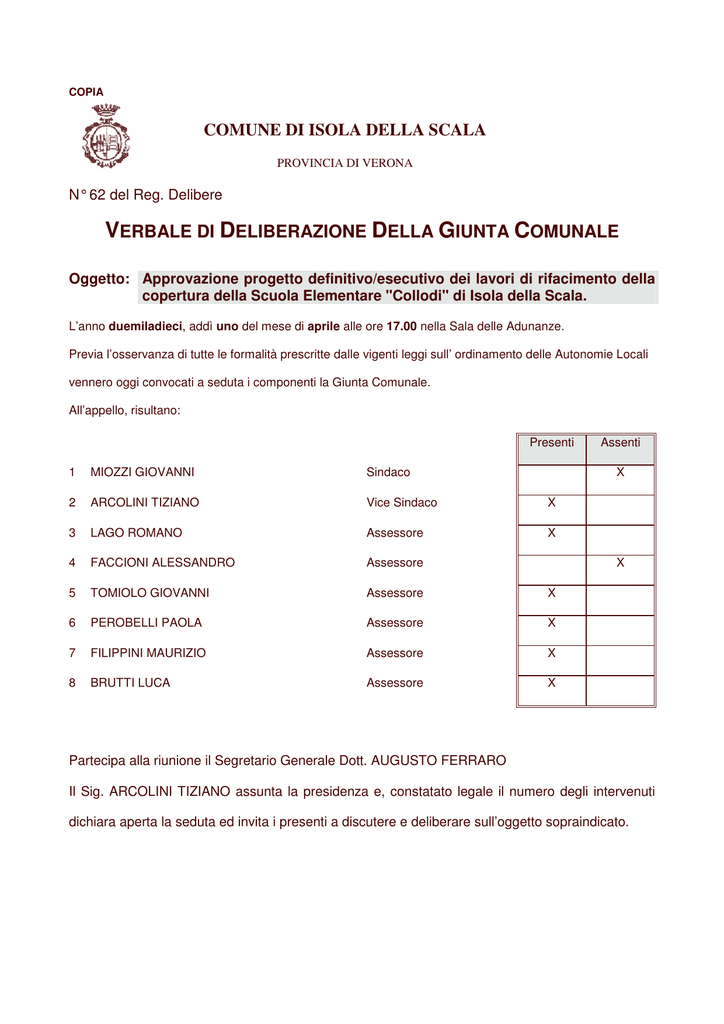 COPIA

COMUNE DI ISOLA DELLA SCALA

PROVINCIA DI VERONA

N° 62 del Reg. Delibere

VERBALE DI DELIBERAZIONE DELLA GIUNTA COMUNALE

Oggetto: Approvazione progetto definitivo/esecutivo dei lavori di rifacimento della copertura della Scuola Elementare "Collodi" di Isola della Scala.

L'anno duemiladieci, addì uno del mese di aprile alle ore 17.00 nella Sala delle Adunanze.

Previa l'osservanza di tutte le formalità prescritte dalle vigenti leggi sull' ordinamento delle Autonomie Locali vennero oggi convocati a seduta i componenti la Giunta Comunale.

All'appello, risultano:

| | | | Presenti | Assenti |
|---|---|---|---|---|
| 1 | MIOZZI GIOVANNI | Sindaco | | X |
| 2 | ARCOLINI TIZIANO | Vice Sindaco | X | |
| 3 | LAGO ROMANO | Assessore | X | |
| 4 | FACCIONI ALESSANDRO | Assessore | | X |
| 5 | TOMIOLO GIOVANNI | Assessore | X | |
| 6 | PEROBELLI PAOLA | Assessore | X | |
| 7 | FILIPPINI MAURIZIO | Assessore | X | |
| 8 | BRUTTI LUCA | Assessore | X | |

Partecipa alla riunione il Segretario Generale Dott. AUGUSTO FERRARO

Il Sig. ARCOLINI TIZIANO assunta la presidenza e, constatato legale il numero degli intervenuti dichiara aperta la seduta ed invita i presenti a discutere e deliberare sull'oggetto sopraindicato.